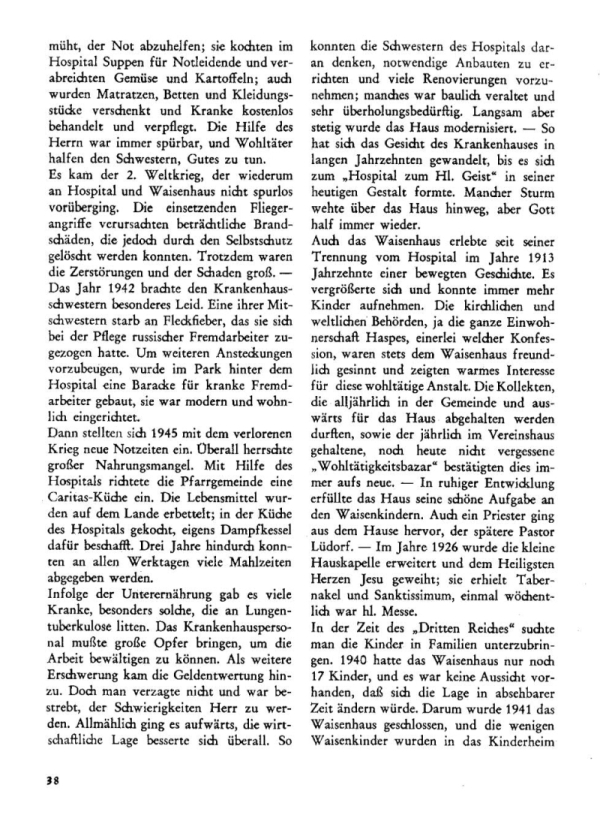 müht, der Not abzuhelfen; sie kochten im Hospital Suppen für Notleidende und verabreichten Gemüse und Kartoffeln; auch wurden Matratzen, Betten und Kleidungsstücke verschenkt und Kranke kostenlos behandelt und verpflegt. Die Hilfe des Herrn war immer spürbar, und Wohltäter halfen den Schwestern, Gutes zu tun.

Es kam der 2. Weltkrieg, der wiederum an Hospital und Waisenhaus nicht spurlos vorüberging. Die einsetzenden Fliegerangriffe verursachten beträchtliche Brandschäden, die jedoch durch den Selbstschutz gelöscht werden konnten. Trotzdem waren die Zerstörungen und der Schaden groß. — Das Jahr 1942 brachte den Krankenhausschwestern besonderes Leid. Eine ihrer Mitschwestern starb an Fleckfieber, das sie sich bei der Pflege russischer Fremdarbeiter zugezogen hatte. Um weiteren Ansteckungen vorzubeugen, wurde im Park hinter dem Hospital eine Baracke für kranke Fremdarbeiter gebaut, sie war modern und wohnlich eingerichtet.

Dann stellten sich 1945 mit dem verlorenen Krieg neue Notzeiten ein. Überall herrschte großer Nahrungsmangel. Mit Hilfe des Hospitals richtete die Pfarrgemeinde eine Caritas-Küche ein. Die Lebensmittel wurden auf dem Lande erbettelt; in der Küche des Hospitals gekocht, eigens Dampfkessel dafür beschafft. Drei Jahre hindurch konnten an allen Werktagen viele Mahlzeiten abgegeben werden.

Infolge der Unterernährung gab es viele Kranke, besonders solche, die an Lungentuberkulose litten. Das Krankenhauspersonal mußte große Opfer bringen, um die Arbeit bewältigen zu können. Als weitere Erschwerung kam die Geldentwertung hinzu. Doch man verzagte nicht und war bestrebt, der Schwierigkeiten Herr zu werden. Allmählich ging es aufwärts, die wirtschaftliche Lage besserte sich überall. So konnten die Schwestern des Hospitals daran denken, notwendige Anbauten zu errichten und viele Renovierungen vorzunehmen; manches war baulich veraltet und sehr überholungsbedürftig. Langsam aber stetig wurde das Haus modernisiert. — So hat sich das Gesicht des Krankenhauses in langen Jahrzehnten gewandelt, bis es sich zum „Hospital zum Hl. Geist" in seiner heutigen Gestalt formte. Mancher Sturm wehte über das Haus hinweg, aber Gott half immer wieder.

Auch das Waisenhaus erlebte seit seiner Trennung vom Hospital im Jahre 1913 Jahrzehnte einer bewegten Geschichte. Es vergrößerte sich und konnte immer mehr Kinder aufnehmen. Die kirchlichen und weltlichen Behörden, ja die ganze Einwohnerschaft Haspes, einerlei welcher Konfession, waren stets dem Waisenhaus freundlich gesinnt und zeigten warmes Interesse für diese wohltätige Anstalt. Die Kollekten, die alljährlich in der Gemeinde und auswärts für das Haus abgehalten werden durften, sowie der jährlich im Vereinshaus gehaltene, noch heute nicht vergessene „Wohltätigkeitsbazar" bestätigten dies immer aufs neue. — In ruhiger Entwicklung erfüllte das Haus seine schöne Aufgabe an den Waisenkindern. Auch ein Priester ging aus dem Hause hervor, der spätere Pastor Lüdorf. — Im Jahre 1926 wurde die kleine Hauskapelle erweitert und dem Heiligsten Herzen Jesu geweiht; sie erhielt Tabernakel und Sanktissimum, einmal wöchentlich war hl. Messe.

In der Zeit des „Dritten Reiches" suchte man die Kinder in Familien unterzubringen. 1940 hatte das Waisenhaus nur noch 17 Kinder, und es war keine Aussicht vorhanden, daß sich die Lage in absehbarer Zeit ändern würde. Darum wurde 1941 das Waisenhaus geschlossen, und die wenigen Waisenkinder wurden in das Kinderheim

38